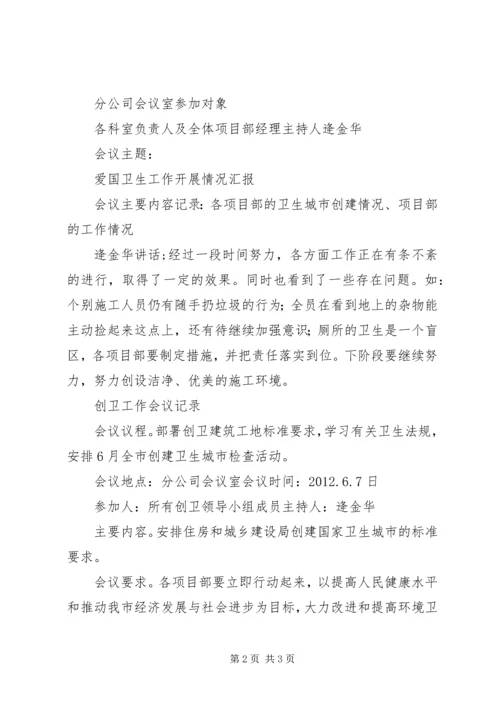 分公司会议室参加对象

各科室负责人及全体项目部经理主持人逄金华

会议主题：

爱国卫生工作开展情况汇报

会议主要内容记录：各项目部的卫生城市创建情况、项目部的工作情况

逄金华讲话：经过一段时间努力，各方面工作正在有条不紊的进行，取得了一定的效果。同时也看到了一些存在问题。如：个别施工人员仍有随手扔垃圾的行为；全员在看到地上的杂物能主动捡起来这点上，还有待继续加强意识；厕所的卫生是一个盲区，各项目部要制定措施，并把责任落实到位。下阶段要继续努力，努力创设洁净、优美的施工环境。

创卫工作会议记录

会议议程。部署创卫建筑工地标准要求，学习有关卫生法规，安排6月全市创建卫生城市检查活动。

会议地点：分公司会议室会议时间：2012.6.7日

参加人：所有创卫领导小组成员主持人：逄金华

主要内容。安排住房和城乡建设局创建国家卫生城市的标准要求。

会议要求。各项目部要立即行动起来，以提高人民健康水平和推动我市经济发展与社会进步为目标，大力改进和提高环境卫

第2页 共3页